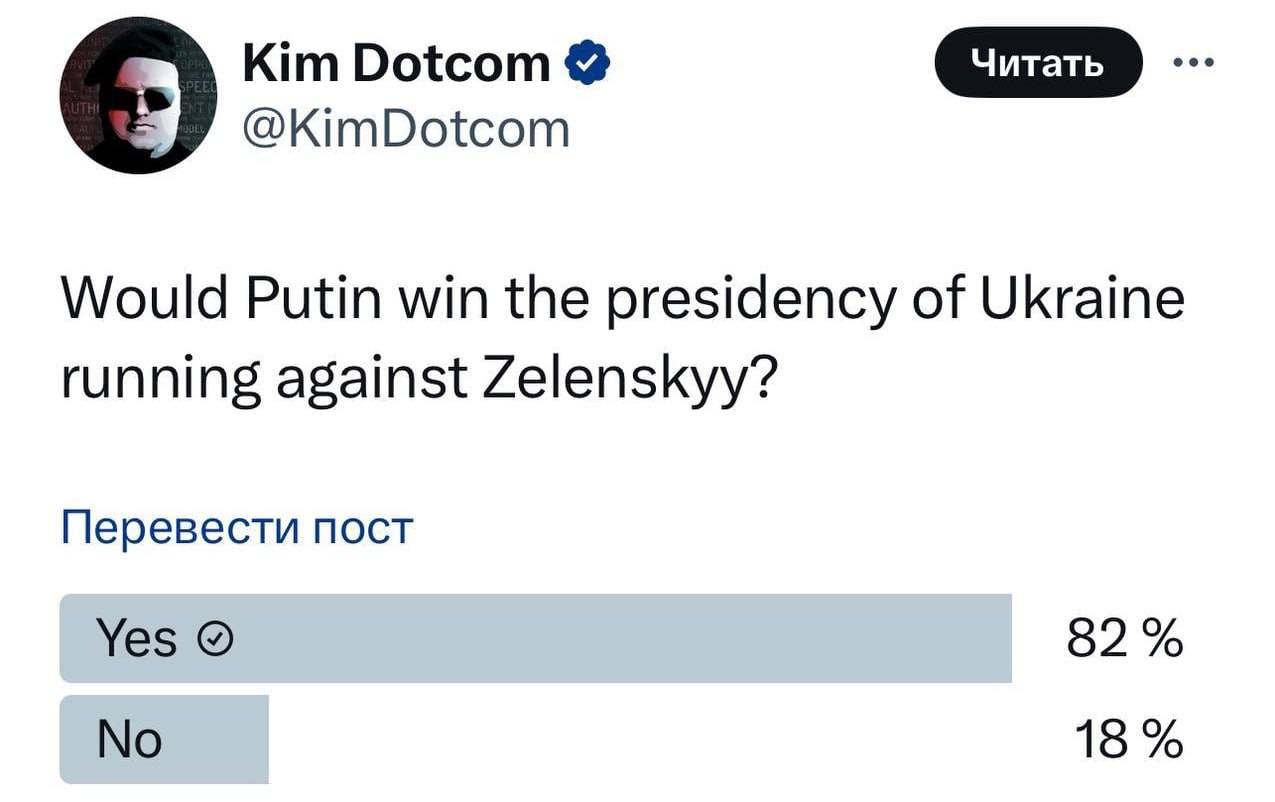 Kim Dotcom
@KimDotcom

Читать

Would Putin win the presidency of Ukraine running against Zelenskyy?

Перевести пост

Yes 82 %
No 18 %